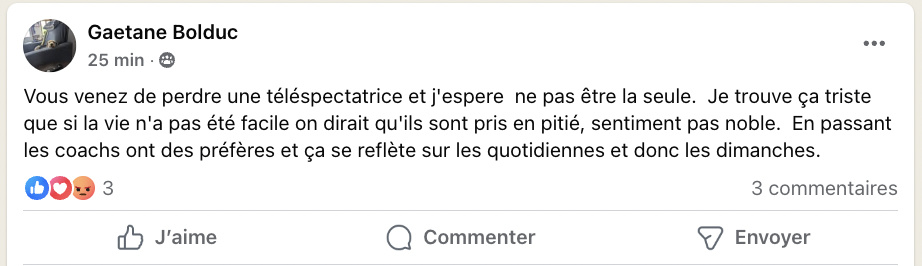 Gaetane Bolduc
25 min ·

Vous venez de perdre une téléspectatrice et j'espere ne pas être la seule. Je trouve ça triste que si la vie n'a pas été facile on dirait qu'ils sont pris en pitié, sentiment pas noble. En passant les coachs ont des préfères et ça se reflète sur les quotidiennes et donc les dimanches.

3
3 commentaires

J'aime
Commenter
Envoyer